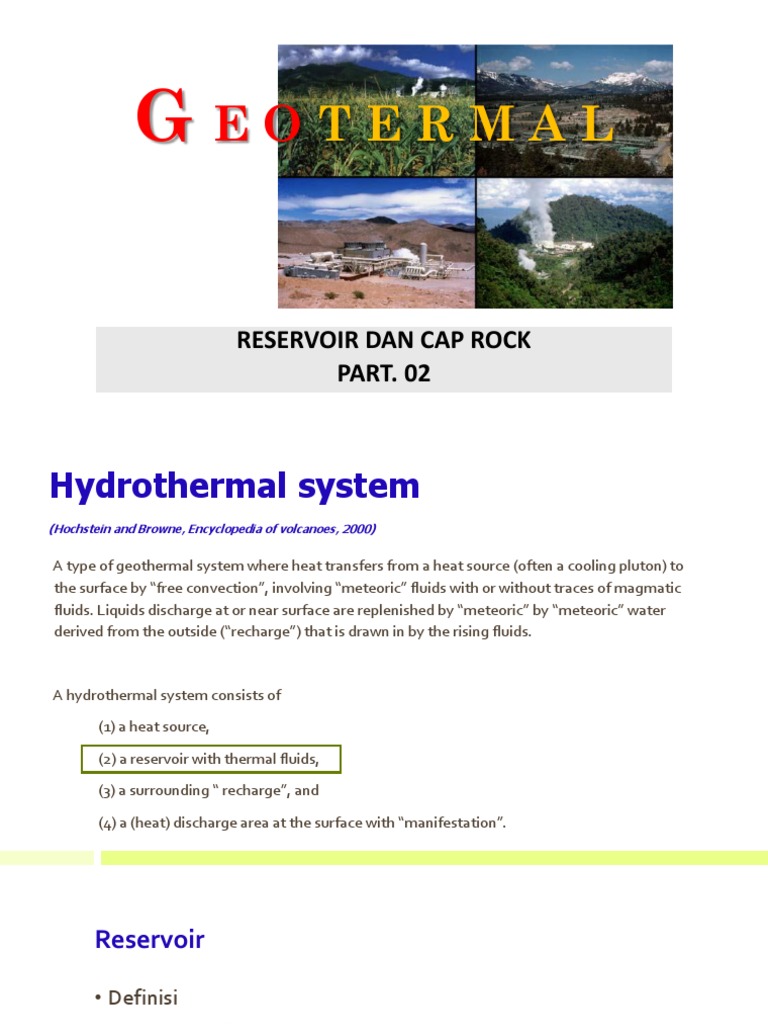 GEOTERMAL

RESERVOIR DAN CAP ROCK
PART. 02

Hydrothermal system

(Hochstein and Browne, Encyclopedia of volcanoes, 2000)

A type of geothermal system where heat transfers from a heat source (often a cooling pluton) to the surface by "free convection", involving "meteoric" fluids with or without traces of magmatic fluids. Liquids discharge at or near surface are replenished by "meteoric" by "meteoric" water derived from the outside ("recharge") that is drawn in by the rising fluids.

A hydrothermal system consists of

(1) a heat source,

(2) a reservoir with thermal fluids,

(3) a surrounding " recharge", and

(4) a (heat) discharge area at the surface with "manifestation".

Reservoir

• Definisi